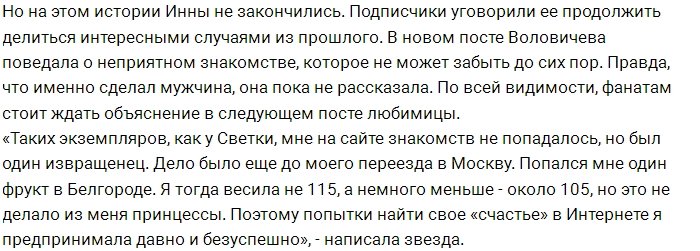 Но на этом истории Инны не закончились. Подписчики уговорили ее продолжить делиться интересными случаями из прошлого. В новом посте Воловичева поведала о неприятном знакомстве, которое не может забыть до сих пор. Правда, что именно сделал мужчина, она пока не рассказала. По всей видимости, фанатам стоит ждать объяснение в следующем посте любимицы.
«Таких экземпляров, как у Светки, мне на сайте знакомств не попадалось, но был один извращенец. Дело было еще до моего переезда в Москву. Попался мне один фрукт в Белгороде. Я тогда весила не 115, а немного меньше - около 105, но это не делало из меня принцессы. Поэтому попытки найти свое «счастье» в Интернете я предпринимала давно и безуспешно», - написала звезда.